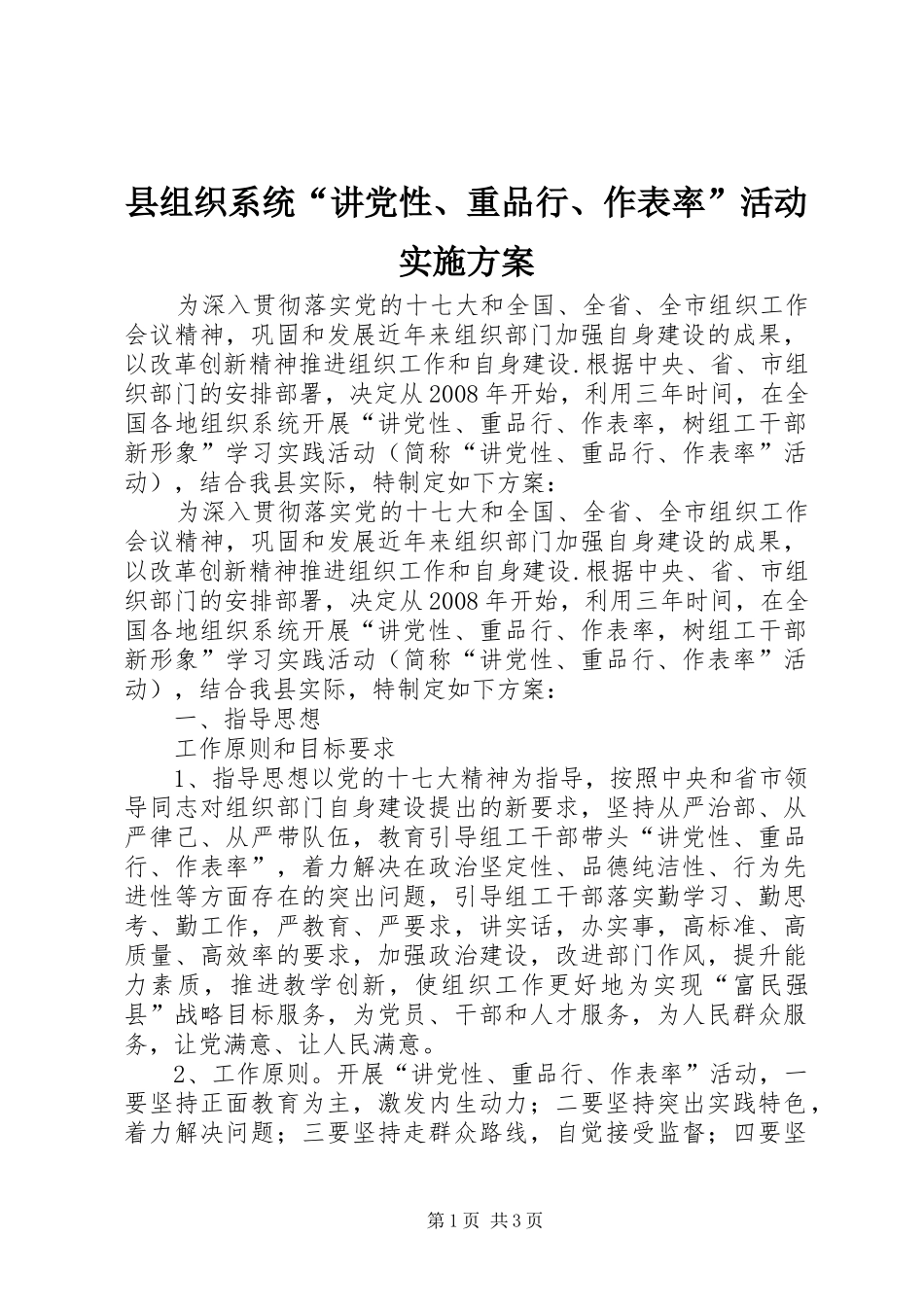 县组织系统“讲党性、重品行、作表率”活动实施方案

为深入贯彻落实党的十七大和全国、全省、全市组织工作会议精神，巩固和发展近年来组织部门加强自身建设的成果，以改革创新精神推进组织工作和自身建设.根据中央、省、市组织部门的安排部署，决定从2008年开始，利用三年时间，在全国各地组织系统开展“讲党性、重品行、作表率，树组工干部新形象”学习实践活动（简称“讲党性、重品行、作表率”活动），结合我县实际，特制定如下方案：

为深入贯彻落实党的十七大和全国、全省、全市组织工作会议精神，巩固和发展近年来组织部门加强自身建设的成果，以改革创新精神推进组织工作和自身建设.根据中央、省、市组织部门的安排部署，决定从2008年开始，利用三年时间，在全国各地组织系统开展“讲党性、重品行、作表率，树组工干部新形象”学习实践活动（简称“讲党性、重品行、作表率”活动），结合我县实际，特制定如下方案：

一、指导思想

工作原则和目标要求

1、指导思想以党的十七大精神为指导，按照中央和省市领导同志对组织部门自身建设提出的新要求，坚持从严治部、从严律己、从严带队伍，教育引导组工干部带头“讲党性、重品行、作表率”，着力解决在政治坚定性、品德纯洁性、行为先进性等方面存在的突出问题，引导组工干部落实勤学习、勤思考、勤工作，严教育、严要求，讲实话，办实事，高标准、高质量、高效率的要求，加强政治建设，改进部门作风，提升能力素质，推进教学创新，使组织工作更好地为实现“富民强县”战略目标服务，为党员、干部和人才服务，为人民群众服务，让党满意、让人民满意。

2、工作原则。开展“讲党性、重品行、作表率”活动，一要坚持正面教育为主，激发内生动力；二要坚持突出实践特色，着力解决问题；三要坚持走群众路线，自觉接受监督；四要坚

第1页 共3页